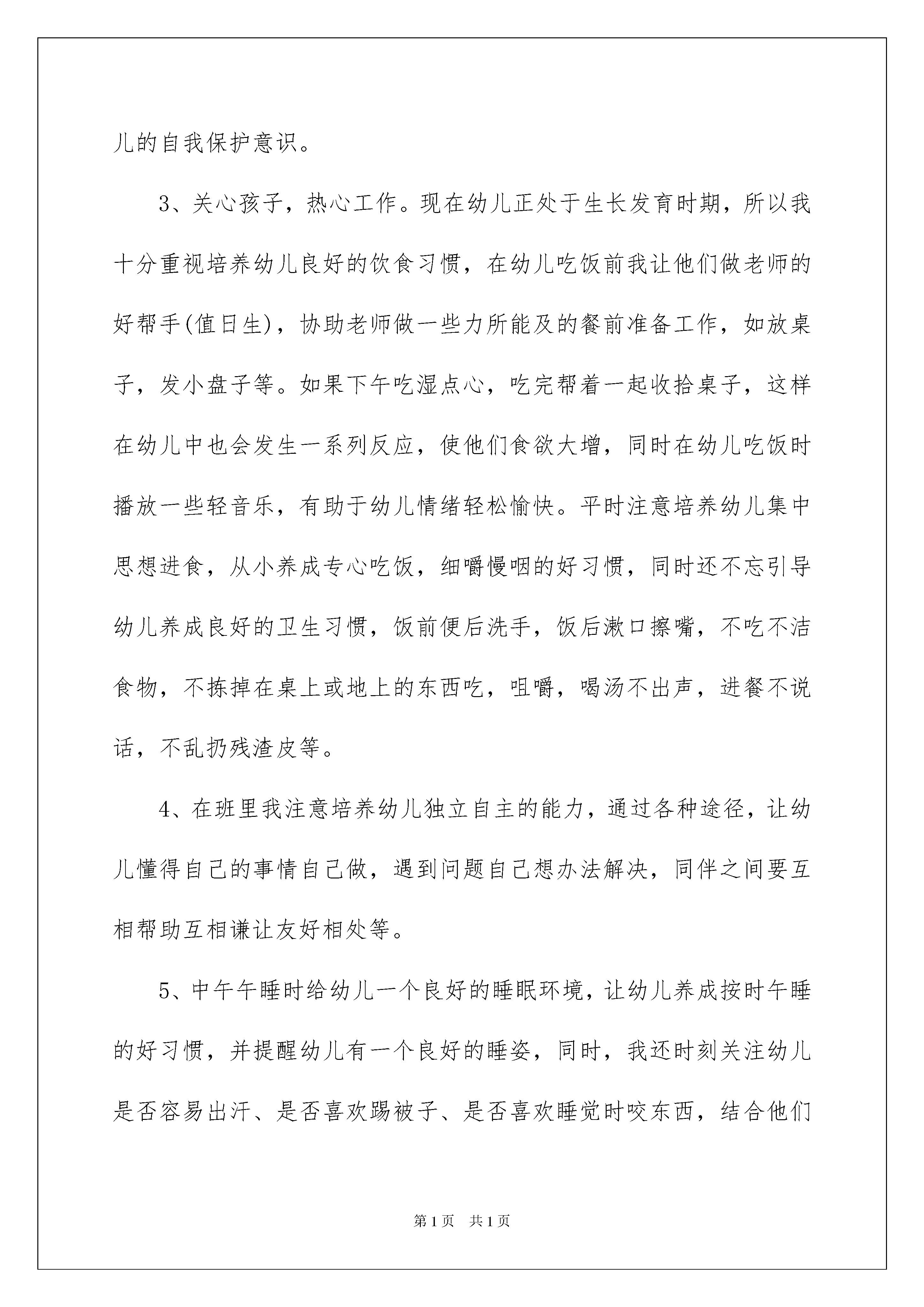 儿的自我保护意识。

3、关心孩子，热心工作。现在幼儿正处于生长发育时期，所以我十分重视培养幼儿良好的饮食习惯，在幼儿吃饭前我让他们做老师的好帮手(值日生)，协助老师做一些力所能及的餐前准备工作，如放桌子，发小盘子等。如果下午吃湿点心，吃完帮着一起收拾桌子，这样在幼儿中也会发生一系列反应，使他们食欲大增，同时在幼儿吃饭时播放一些轻音乐，有助于幼儿情绪轻松愉快。平时注意培养幼儿集中思想进食，从小养成专心吃饭，细嚼慢咽的好习惯，同时还不忘引导幼儿养成良好的卫生习惯，饭前便后洗手，饭后漱口擦嘴，不吃不洁食物，不拣掉在桌上或地上的东西吃，咀嚼，喝汤不出声，进餐不说话，不乱扔残渣皮等。

4、在班里我注意培养幼儿独立自主的能力，通过各种途径，让幼儿懂得自己的事情自己做，遇到问题自己想办法解决，同伴之间要互相帮助互相谦让友好相处等。

5、中午午睡时给幼儿一个良好的睡眠环境，让幼儿养成按时午睡的好习惯，并提醒幼儿有一个良好的睡姿，同时，我还时刻关注幼儿是否容易出汗、是否喜欢踢被子、是否喜欢睡觉时咬东西，结合他们

第1页 共1页